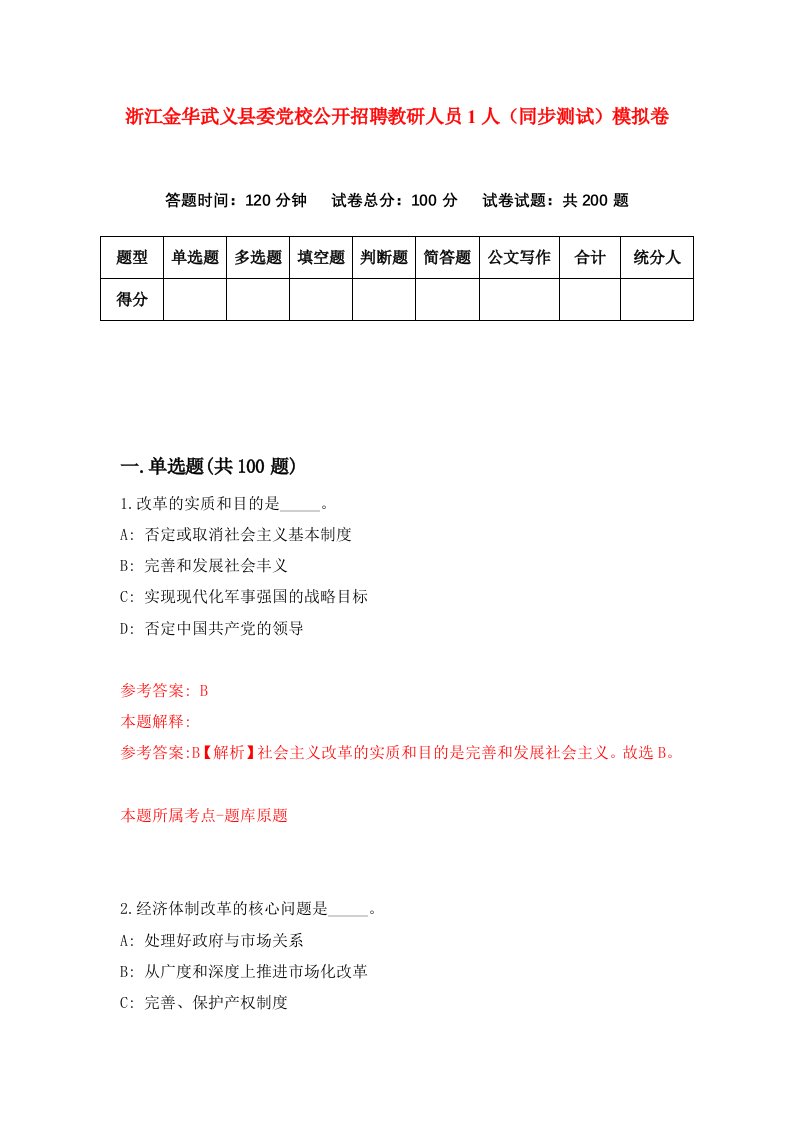 浙江金华武义县委党校公开招聘教研人员1人（同步测试）模拟卷

答题时间：120分钟　试卷总分：100分　试卷试题：共200题

| 题型 | 单选题 | 多选题 | 填空题 | 判断题 | 简答题 | 公文写作 | 合计 | 统分人 |
|---|---|---|---|---|---|---|---|---|
| 得分 | | | | | | | | |

一.单选题(共100题)

1.改革的实质和目的是_____。
A: 否定或取消社会主义基本制度
B: 完善和发展社会丰义
C: 实现现代化军事强国的战略目标
D: 否定中国共产党的领导

参考答案: B
本题解释:
参考答案:B【解析】社会主义改革的实质和目的是完善和发展社会主义。故选B。

本题所属考点-题库原题

2.经济体制改革的核心问题是_____。
A: 处理好政府与市场关系
B: 从广度和深度上推进市场化改革
C: 完善、保护产权制度